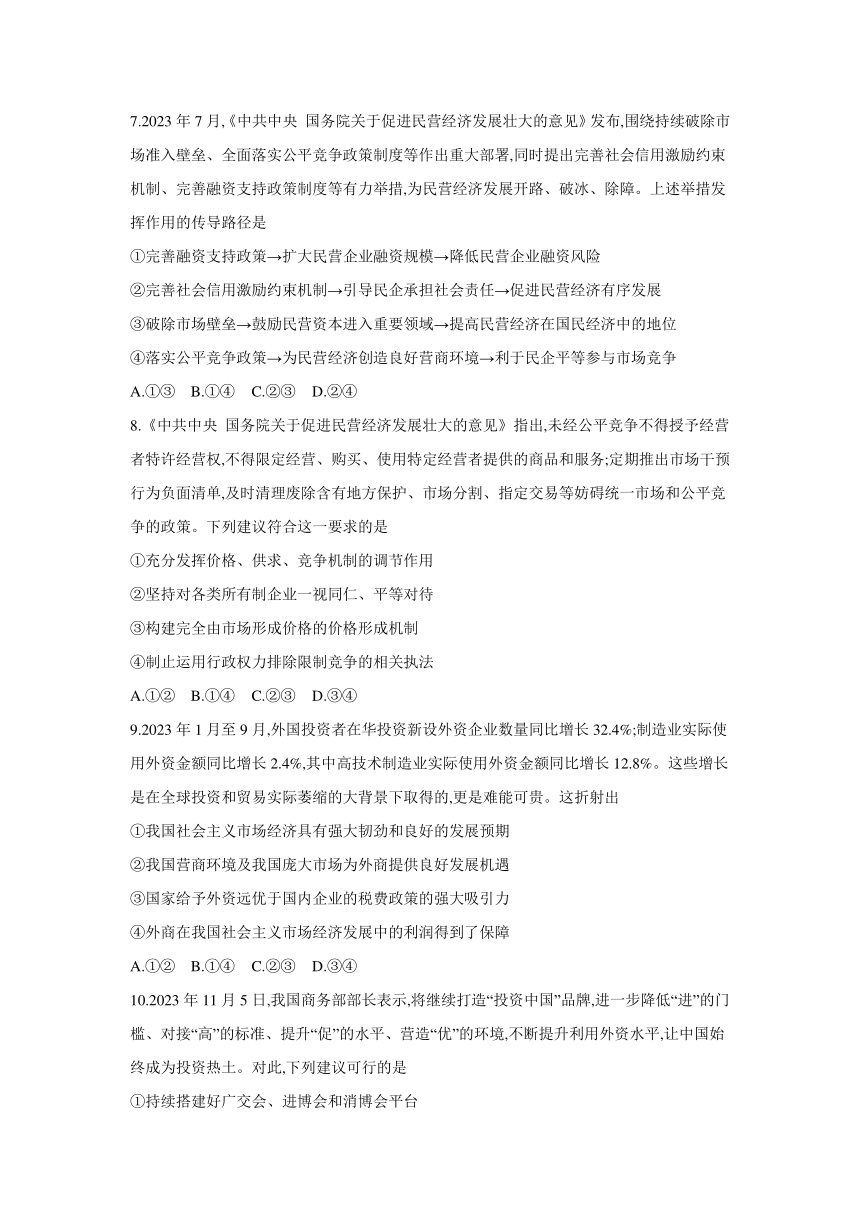 7.2023 年 7 月,《中共中央 国务院关于促进民营经济发展壮大的意见》发布,围绕持续破除市场准入壁垒、全面落实公平竞争政策制度等作出重大部署,同时提出完善社会信用激励约束机制、完善融资支持政策制度等有力举措,为民营经济发展开路、破冰、除障。上述举措发挥作用的传导路径是

①完善融资支持政策→扩大民营企业融资规模→降低民营企业融资风险

②完善社会信用激励约束机制→引导民企承担社会责任→促进民营经济有序发展

③破除市场壁垒→鼓励民营资本进入重要领域→提高民营经济在国民经济中的地位

④落实公平竞争政策→为民营经济创造良好营商环境→利于民企平等参与市场竞争

A.①③ B.①④ C.②③ D.②④

8.《中共中央 国务院关于促进民营经济发展壮大的意见》指出,未经公平竞争不得授予经营者特许经营权,不得限定经营、购买、使用特定经营者提供的商品和服务;定期推出市场干预行为负面清单,及时清理废除含有地方保护、市场分割、指定交易等妨碍统一市场和公平竞争的政策。下列建议符合这一要求的是

①充分发挥价格、供求、竞争机制的调节作用

②坚持对各类所有制企业一视同仁、平等对待

③构建完全由市场形成价格的价格形成机制

④制止运用行政权力排除限制竞争的相关执法

A.①② B.①④ C.②③ D.③④

9.2023 年 1 月至 9 月,外国投资者在华投资新设外资企业数量同比增长 32.4%;制造业实际使用外资金额同比增长 2.4%,其中高技术制造业实际使用外资金额同比增长 12.8%。这些增长是在全球投资和贸易实际萎缩的大背景下取得的,更是难能可贵。这折射出

①我国社会主义市场经济具有强大韧劲和良好的发展预期

②我国营商环境及我国庞大市场为外商提供良好发展机遇

③国家给予外资远优于国内企业的税费政策的强大吸引力

④外商在我国社会主义市场经济发展中的利润得到了保障

A.①② B.①④ C.②③ D.③④

10.2023 年 11 月 5 日,我国商务部部长表示,将继续打造“投资中国”品牌,进一步降低“进”的门槛、对接“高”的标准、提升“促”的水平、营造“优”的环境,不断提升利用外资水平,让中国始终成为投资热土。对此,下列建议可行的是

①持续搭建好广交会、进博会和消博会平台